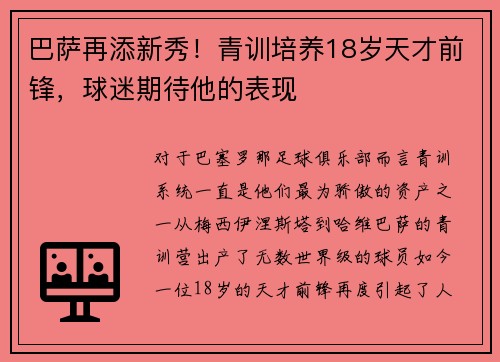 巴萨再添新秀！青训培养18岁天才前锋，球迷期待他的表现

对于巴塞罗那足球俱乐部而言青训系统一直是他们最为骄傲的资产之一从梅西伊涅斯塔到哈维巴萨的青训营出产了无数世界级的球员如今一位18岁的天才前锋再度引起了人